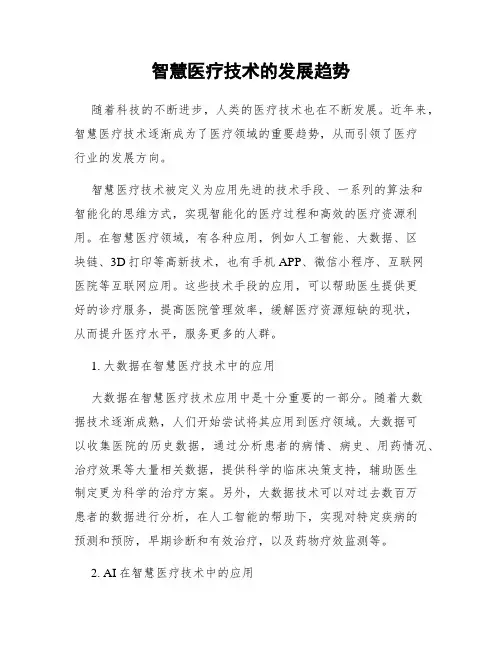 智慧医疗技术的发展趋势

随着科技的不断进步，人类的医疗技术也在不断发展。近年来，智慧医疗技术逐渐成为了医疗领域的重要趋势，从而引领了医疗行业的发展方向。

智慧医疗技术被定义为应用先进的技术手段、一系列的算法和智能化的思维方式，实现智能化的医疗过程和高效的医疗资源利用。在智慧医疗领域，有各种应用，例如人工智能、大数据、区块链、3D 打印等高新技术，也有手机 APP、微信小程序、互联网医院等互联网应用。这些技术手段的应用，可以帮助医生提供更好的诊疗服务，提高医院管理效率，缓解医疗资源短缺的现状，从而提升医疗水平，服务更多的人群。

1. 大数据在智慧医疗技术中的应用

大数据在智慧医疗技术应用中是十分重要的一部分。随着大数据技术逐渐成熟，人们开始尝试将其应用到医疗领域。大数据可以收集医院的历史数据，通过分析患者的病情、病史、用药情况、治疗效果等大量相关数据，提供科学的临床决策支持，辅助医生制定更为科学的治疗方案。另外，大数据技术可以对过去数百万患者的数据进行分析，在人工智能的帮助下，实现对特定疾病的预测和预防，早期诊断和有效治疗，以及药物疗效监测等。

2. AI 在智慧医疗技术中的应用